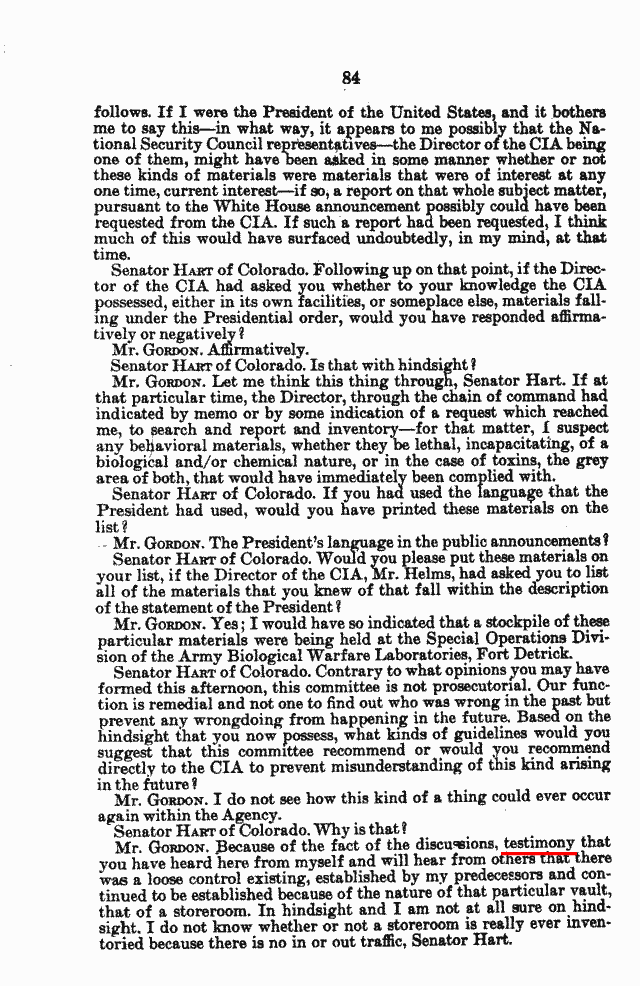 84

follows. If I were the President of the United States, and it bothers me to say this—in what way, it appears to me possibly that the National Security Council representatives—the Director of the CIA being one of them, might have been asked in some manner whether or not these kinds of materials were materials that were of interest at any one time, current interest—if so, a report on that whole subject matter, pursuant to the White House announcement possibly could have been requested from the CIA. If such a report had been requested, I think much of this would have surfaced undoubtedly, in my mind, at that time.

Senator HART of Colorado. Following up on that point, if the Director of the CIA had asked you whether to your knowledge the CIA possessed, either in its own facilities, or someplace else, materials falling under the Presidential order, would you have responded affirmatively or negatively?

Mr. GORDON. Affirmatively.

Senator HART of Colorado. Is that with hindsight?

Mr. GORDON. Let me think this thing through, Senator Hart. If at that particular time, the Director, through the chain of command had indicated by memo or by some indication of a request which reached me, to search and report and inventory—for that matter, I suspect any behavioral materials, whether they be lethal, incapacitating, of a biological and/or chemical nature, or in the case of toxins, the grey area of both, that would have immediately been complied with.

Senator HART of Colorado. If you had used the language that the President had used, would you have printed these materials on the list?

Mr. GORDON. The President's language in the public announcements?

Senator HART of Colorado. Would you please put these materials on your list, if the Director of the CIA, Mr. Helms, had asked you to list all of the materials that you knew of that fall within the description of the statement of the President?

Mr. GORDON. Yes; I would have so indicated that a stockpile of these particular materials were being held at the Special Operations Division of the Army Biological Warfare Laboratories, Fort Detrick.

Senator HART of Colorado. Contrary to what opinions you may have formed this afternoon, this committee is not prosecutorial. Our function is remedial and not one to find out who was wrong in the past but prevent any wrongdoing from happening in the future. Based on the hindsight that you now possess, what kinds of guidelines would you suggest that this committee recommend or would you recommend directly to the CIA to prevent misunderstanding of this kind arising in the future?

Mr. GORDON. I do not see how this kind of a thing could ever occur again within the Agency.

Senator HART of Colorado. Why is that?

Mr. GORDON. Because of the fact of the discussions, testimony that you have heard here from myself and will hear from others that there was a loose control existing, established by my predecessors and continued to be established because of the nature of that particular vault, that of a storeroom. In hindsight and I am not at all sure on hindsight. I do not know whether or not a storeroom is really ever inventoried because there is no in or out traffic, Senator Hart.